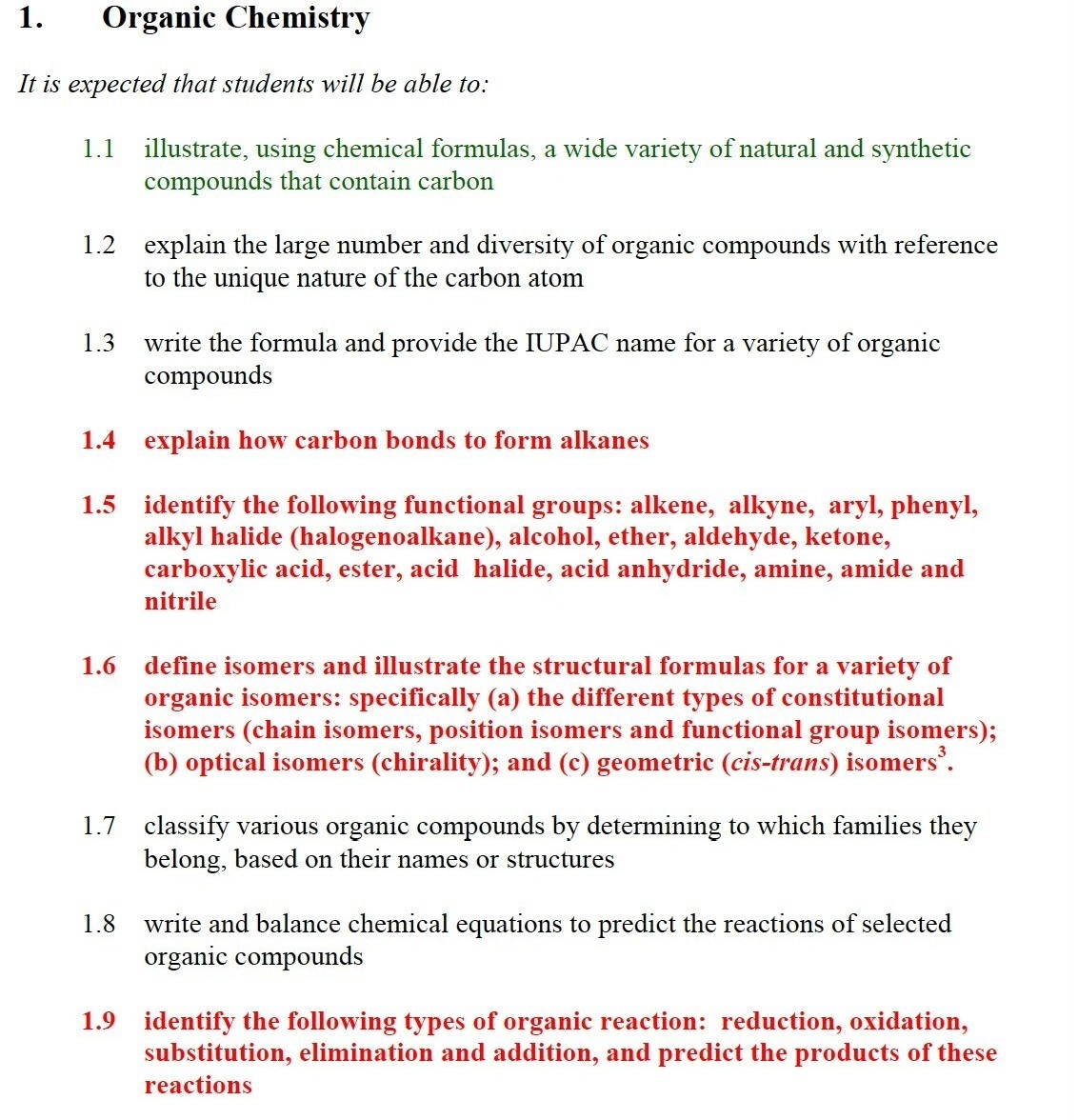 1. Organic Chemistry

It is expected that students will be able to:

1.1 illustrate, using chemical formulas, a wide variety of natural and synthetic compounds that contain carbon

1.2 explain the large number and diversity of organic compounds with reference to the unique nature of the carbon atom

1.3 write the formula and provide the IUPAC name for a variety of organic compounds

1.4 explain how carbon bonds to form alkanes

1.5 identify the following functional groups: alkene, alkyne, aryl, phenyl, alkyl halide (halogenoalkane), alcohol, ether, aldehyde, ketone, carboxylic acid, ester, acid halide, acid anhydride, amine, amide and nitrile

1.6 define isomers and illustrate the structural formulas for a variety of organic isomers: specifically (a) the different types of constitutional isomers (chain isomers, position isomers and functional group isomers); (b) optical isomers (chirality); and (c) geometric (cis-trans) isomers$^3$.

1.7 classify various organic compounds by determining to which families they belong, based on their names or structures

1.8 write and balance chemical equations to predict the reactions of selected organic compounds

1.9 identify the following types of organic reaction: reduction, oxidation, substitution, elimination and addition, and predict the products of these reactions